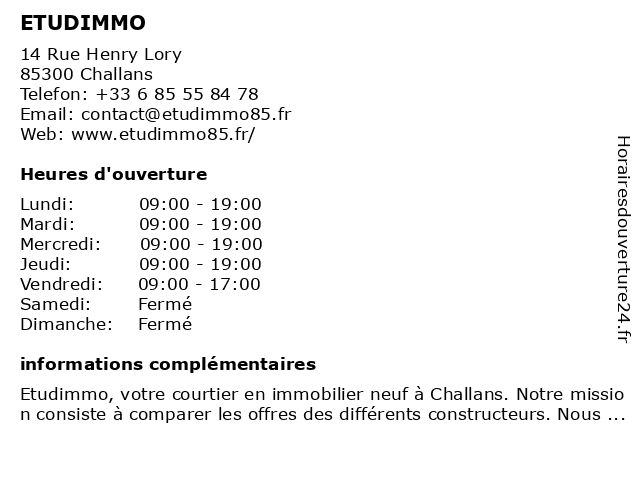 ETUDIMMO

14 Rue Henry Lory
85300 Challans
Telefon: +33 6 85 55 84 78
Email: contact@etudimmo85.fr
Web: www.etudimmo85.fr/

Heures d'ouverture

| Lundi: | 09:00 - 19:00 |
|---|---|
| Mardi: | 09:00 - 19:00 |
| Mercredi: | 09:00 - 19:00 |
| Jeudi: | 09:00 - 19:00 |
| Vendredi: | 09:00 - 17:00 |
| Samedi: | Fermé |
| Dimanche: | Fermé |

informations complémentaires

Etudimmo, votre courtier en immobilier neuf à Challans. Notre mission consiste à comparer les offres des différents constructeurs. Nous ...

Horairesdouverture24.fr